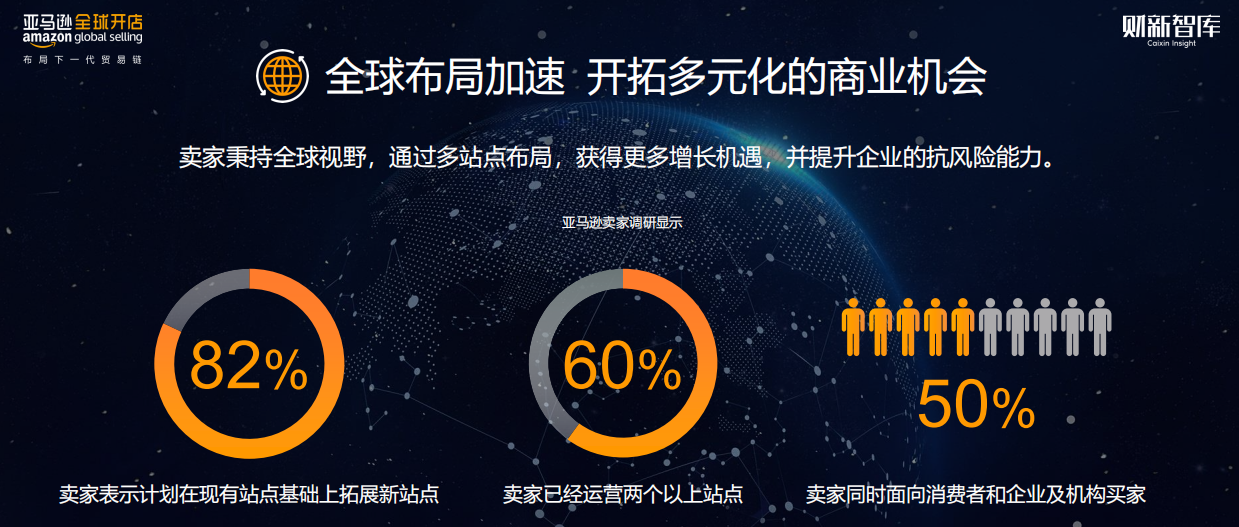 亚马逊全球开店
amazon global selling
布局下一代贸易链

财新智库
Caixin Insight

全球布局加速 开拓多元化的商业机会

卖家秉持全球视野，通过多站点布局，获得更多增长机遇，并提升企业的抗风险能力。

亚马逊卖家调研显示

82%

卖家表示计划在现有站点基础上拓展新站点

60%

卖家已经运营两个以上站点

50%

卖家同时面向消费者和企业及机构买家